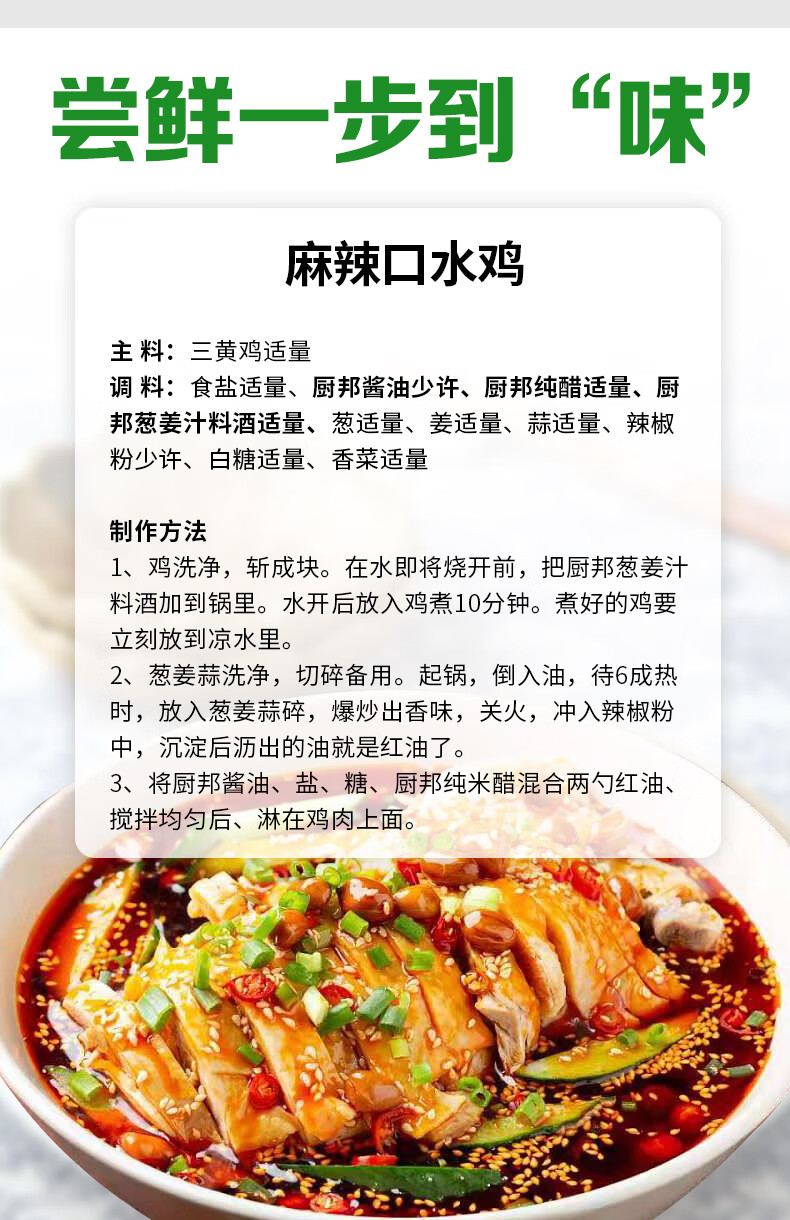 尝鲜一步到“味”

麻辣口水鸡

主 料：三黄鸡适量
调 料：食盐适量、厨邦酱油少许、厨邦纯醋适量、厨邦葱姜汁料酒适量、葱适量、姜适量、蒜适量、辣椒粉少许、白糖适量、香菜适量

制作方法
1、鸡洗净，斩成块。在水即将烧开前，把厨邦葱姜汁料酒加到锅里。水开后放入鸡煮10分钟。煮好的鸡要立刻放到凉水里。
2、葱姜蒜洗净，切碎备用。起锅，倒入油，待6成热时，放入葱姜蒜碎，爆炒出香味，关火，冲入辣椒粉中，沉淀后沥出的油就是红油了。
3、将厨邦酱油、盐、糖、厨邦纯米醋混合两勺红油、搅拌均匀后、淋在鸡肉上面。